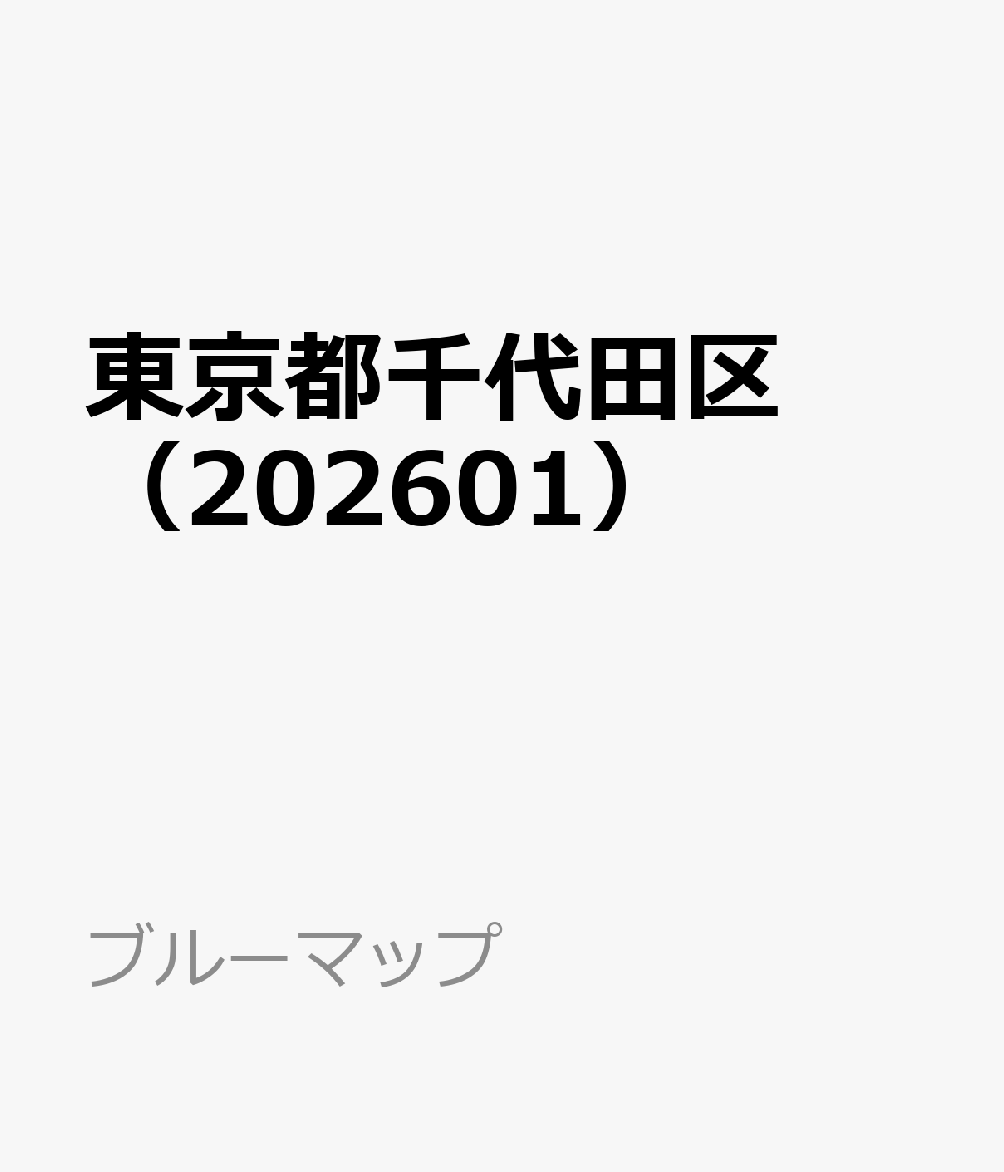 東京都千代田区（202601）

ブルーマップ